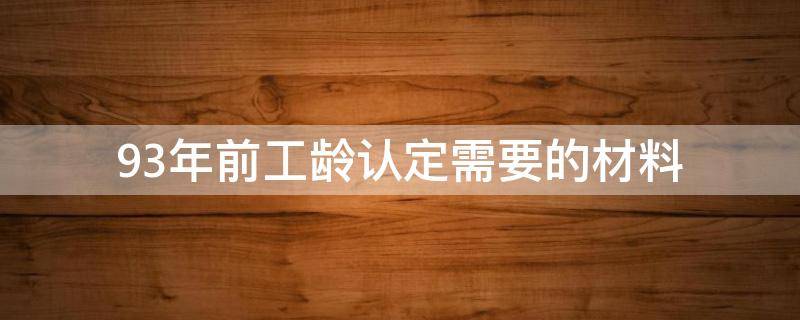 93年前工龄认定需要的材料